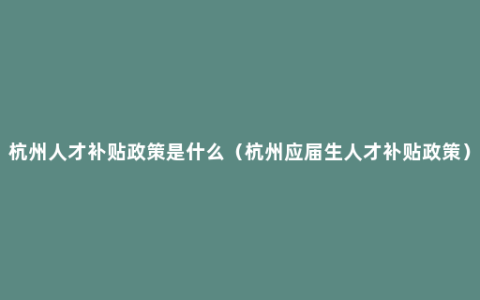 杭州人才补贴政策是什么（杭州应届生人才补贴政策）